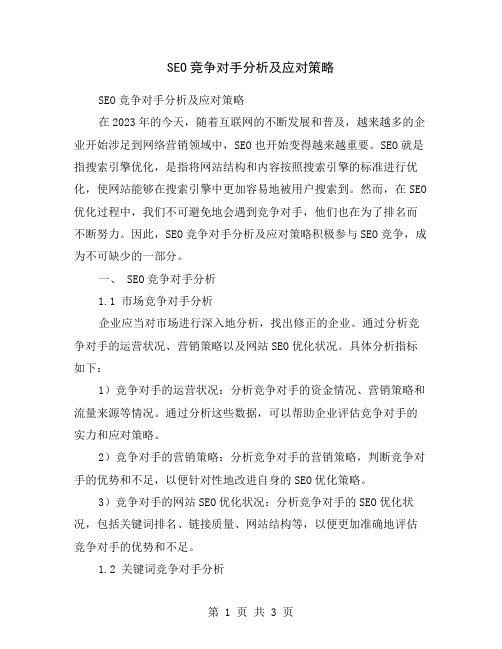 SEO竞争对手分析及应对策略

SEO竞争对手分析及应对策略

在2023年的今天，随着互联网的不断发展和普及，越来越多的企业开始涉足到网络营销领域中，SEO也开始变得越来越重要。SEO就是指搜索引擎优化，是指将网站结构和内容按照搜索引擎的标准进行优化，使网站能够在搜索引擎中更加容易地被用户搜索到。然而，在SEO优化过程中，我们不可避免地会遇到竞争对手，他们也在为了排名而不断努力。因此，SEO竞争对手分析及应对策略积极参与SEO竞争，成为不可缺少的一部分。

一、 SEO竞争对手分析

1.1 市场竞争对手分析

企业应当对市场进行深入地分析，找出修正的企业。通过分析竞争对手的运营状况、营销策略以及网站SEO优化状况。具体分析指标如下：

1）竞争对手的运营状况：分析竞争对手的资金情况、营销策略和流量来源等情况。通过分析这些数据，可以帮助企业评估竞争对手的实力和应对策略。

2）竞争对手的营销策略：分析竞争对手的营销策略，判断竞争对手的优势和不足，以便针对性地改进自身的SEO优化策略。

3）竞争对手的网站SEO优化状况：分析竞争对手的SEO优化状况，包括关键词排名、链接质量、网站结构等，以便更加准确地评估竞争对手的优势和不足。

1.2 关键词竞争对手分析

第 1 页 共 3 页